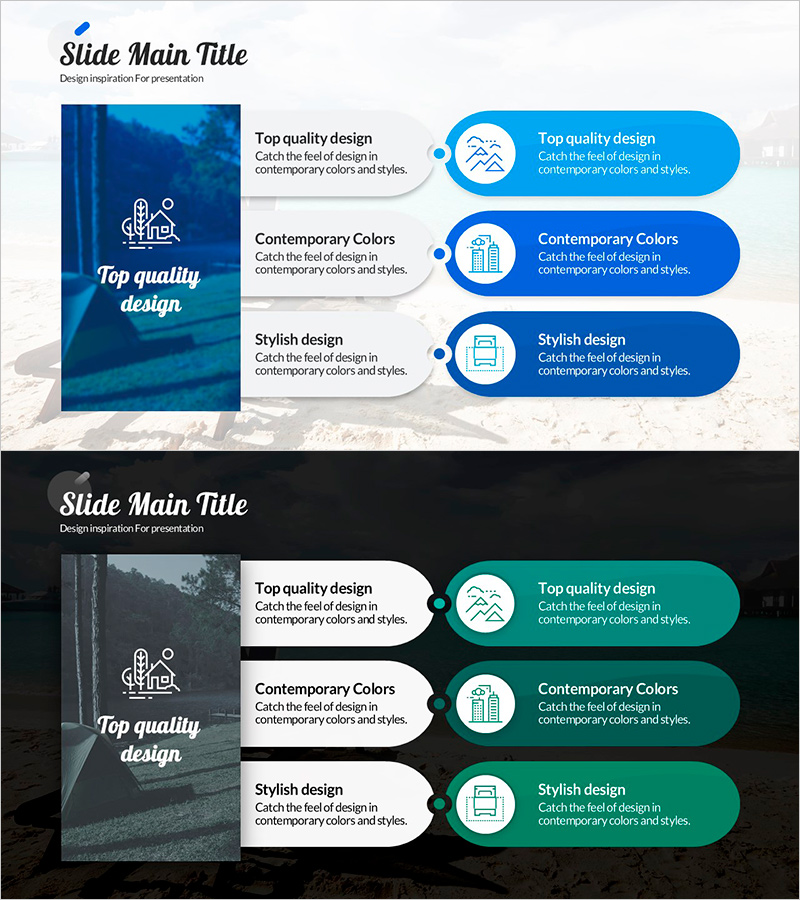 Slide Main Title
Design inspiration For presentation

Top quality design

Top quality design
Catch the feel of design in contemporary colors and styles.

Top quality design
Catch the feel of design in contemporary colors and styles.

Contemporary Colors
Catch the feel of design in contemporary colors and styles.

Contemporary Colors
Catch the feel of design in contemporary colors and styles.

Stylish design
Catch the feel of design in contemporary colors and styles.

Stylish design
Catch the feel of design in contemporary colors and styles.

Slide Main Title
Design inspiration For presentation

Top quality design

Top quality design
Catch the feel of design in contemporary colors and styles.

Top quality design
Catch the feel of design in contemporary colors and styles.

Contemporary Colors
Catch the feel of design in contemporary colors and styles.

Contemporary Colors
Catch the feel of design in contemporary colors and styles.

Stylish design
Catch the feel of design in contemporary colors and styles.

Stylish design
Catch the feel of design in contemporary colors and styles.